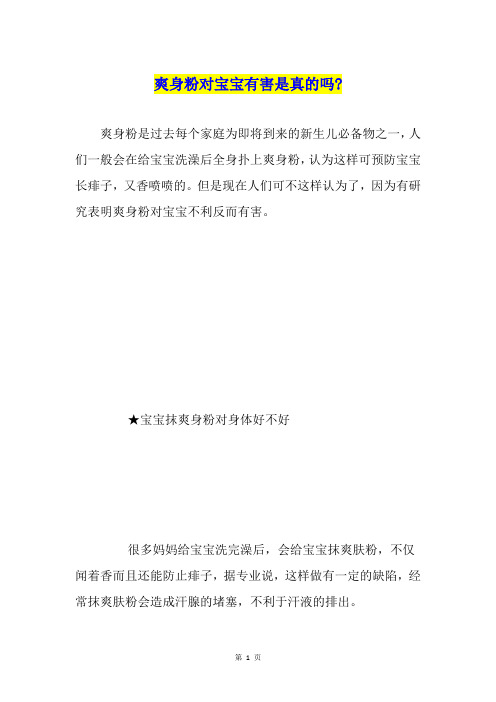 爽身粉对宝宝有害是真的吗?

爽身粉是过去每个家庭为即将到来的新生儿必备物之一，人们一般会在给宝宝洗澡后全身扑上爽身粉，认为这样可预防宝宝长痱子，又香喷喷的。但是现在人们可不这样认为了，因为有研究表明爽身粉对宝宝不利反而有害。

★宝宝抹爽身粉对身体好不好

很多妈妈给宝宝洗完澡后，会给宝宝抹爽肤粉，不仅闻着香而且还能防止痱子，据专业说，这样做有一定的缺陷，经常抹爽肤粉会造成汗腺的堵塞，不利于汗液的排出。

第 1 页